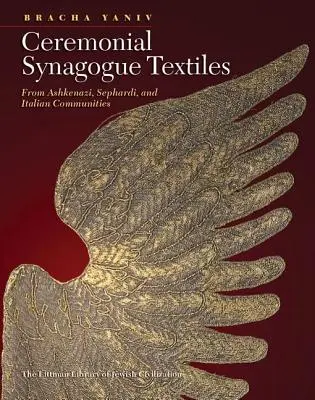 BRACHA YANIV

Ceremonial Synagogue Textiles

From Ashkenazi, Sephardi, and Italian Communities

The Littman Library of Jewish Civilization